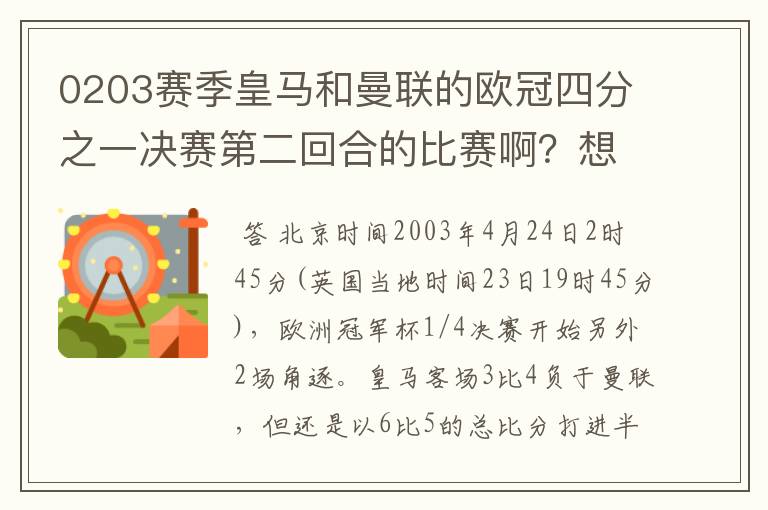 0203赛季皇马和曼联的欧冠四分之一决赛第二回合的比赛啊？想

答 北京时间2003年4月24日2时45分（英国当地时间23日19时45分），欧洲冠军杯1/4决赛开始另外2场角逐。皇马客场3比4负于曼联，但还是以6比5的总比分打进半